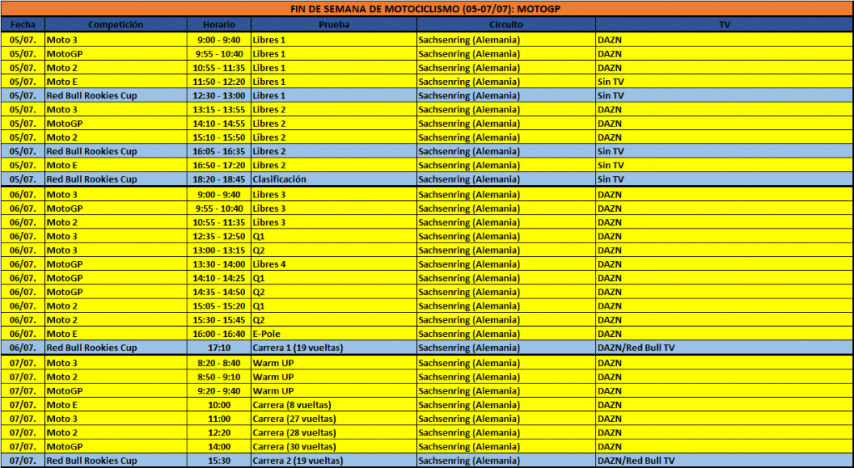 FIN DE SEMANA DE MOTOCICLISMO (05-07/07): MOTOGP

| Fecha | Competición | Horario | Prueba | Circuito | TV |
|---|---|---|---|---|---|
| 05/07. | Moto 3 | 9:00 - 9:40 | Libres 1 | Sachsenring (Alemania) | DAZN |
| 05/07. | MotoGP | 9:55 - 10:40 | Libres 1 | Sachsenring (Alemania) | DAZN |
| 05/07. | Moto 2 | 10:55 - 11:35 | Libres 1 | Sachsenring (Alemania) | DAZN |
| 05/07. | Moto E | 11:50 - 12:20 | Libres 1 | Sachsenring (Alemania) | Sin TV |
| 05/07. | Red Bull Rookies Cup | 12:30 - 13:00 | Libres 1 | Sachsenring (Alemania) | Sin TV |
| 05/07. | Moto 3 | 13:15 - 13:55 | Libres 2 | Sachsenring (Alemania) | DAZN |
| 05/07. | MotoGP | 14:10 - 14:55 | Libres 2 | Sachsenring (Alemania) | DAZN |
| 05/07. | Moto 2 | 15:10 - 15:50 | Libres 2 | Sachsenring (Alemania) | DAZN |
| 05/07. | Red Bull Rookies Cup | 16:05 - 16:35 | Libres 2 | Sachsenring (Alemania) | Sin TV |
| 05/07. | Moto E | 16:50 - 17:20 | Libres 2 | Sachsenring (Alemania) | Sin TV |
| 05/07. | Red Bull Rookies Cup | 18:20 - 18:45 | Clasificación | Sachsenring (Alemania) | Sin TV |
| 06/07. | Moto 3 | 9:00 - 9:40 | Libres 3 | Sachsenring (Alemania) | DAZN |
| 06/07. | MotoGP | 9:55 - 10:40 | Libres 3 | Sachsenring (Alemania) | DAZN |
| 06/07. | Moto 2 | 10:55 - 11:35 | Libres 3 | Sachsenring (Alemania) | DAZN |
| 06/07. | Moto 3 | 12:35 - 12:50 | Q1 | Sachsenring (Alemania) | DAZN |
| 06/07. | Moto 3 | 13:00 - 13:15 | Q2 | Sachsenring (Alemania) | DAZN |
| 06/07. | MotoGP | 13:30 - 14:00 | Libres 4 | Sachsenring (Alemania) | DAZN |
| 06/07. | MotoGP | 14:10 - 14:25 | Q1 | Sachsenring (Alemania) | DAZN |
| 06/07. | MotoGP | 14:35 - 14:50 | Q2 | Sachsenring (Alemania) | DAZN |
| 06/07. | Moto 2 | 15:05 - 15:20 | Q1 | Sachsenring (Alemania) | DAZN |
| 06/07. | Moto 2 | 15:30 - 15:45 | Q2 | Sachsenring (Alemania) | DAZN |
| 06/07. | Moto E | 16:00 - 16:40 | E-Pole | Sachsenring (Alemania) | DAZN |
| 06/07. | Red Bull Rookies Cup | 17:10 | Carrera 1 (19 vueltas) | Sachsenring (Alemania) | DAZN/Red Bull TV |
| 07/07. | Moto 3 | 8:20 - 8:40 | Warm UP | Sachsenring (Alemania) | DAZN |
| 07/07. | Moto 2 | 8:50 - 9:10 | Warm UP | Sachsenring (Alemania) | DAZN |
| 07/07. | MotoGP | 9:20 - 9:40 | Warm UP | Sachsenring (Alemania) | DAZN |
| 07/07. | Moto E | 10:00 | Carrera (8 vueltas) | Sachsenring (Alemania) | DAZN |
| 07/07. | Moto 3 | 11:00 | Carrera (27 vueltas) | Sachsenring (Alemania) | DAZN |
| 07/07. | Moto 2 | 12:20 | Carrera (28 vueltas) | Sachsenring (Alemania) | DAZN |
| 07/07. | MotoGP | 14:00 | Carrera (30 vueltas) | Sachsenring (Alemania) | DAZN |
| 07/07. | Red Bull Rookies Cup | 15:30 | Carrera 2 (19 vueltas) | Sachsenring (Alemania) | DAZN/Red Bull TV |